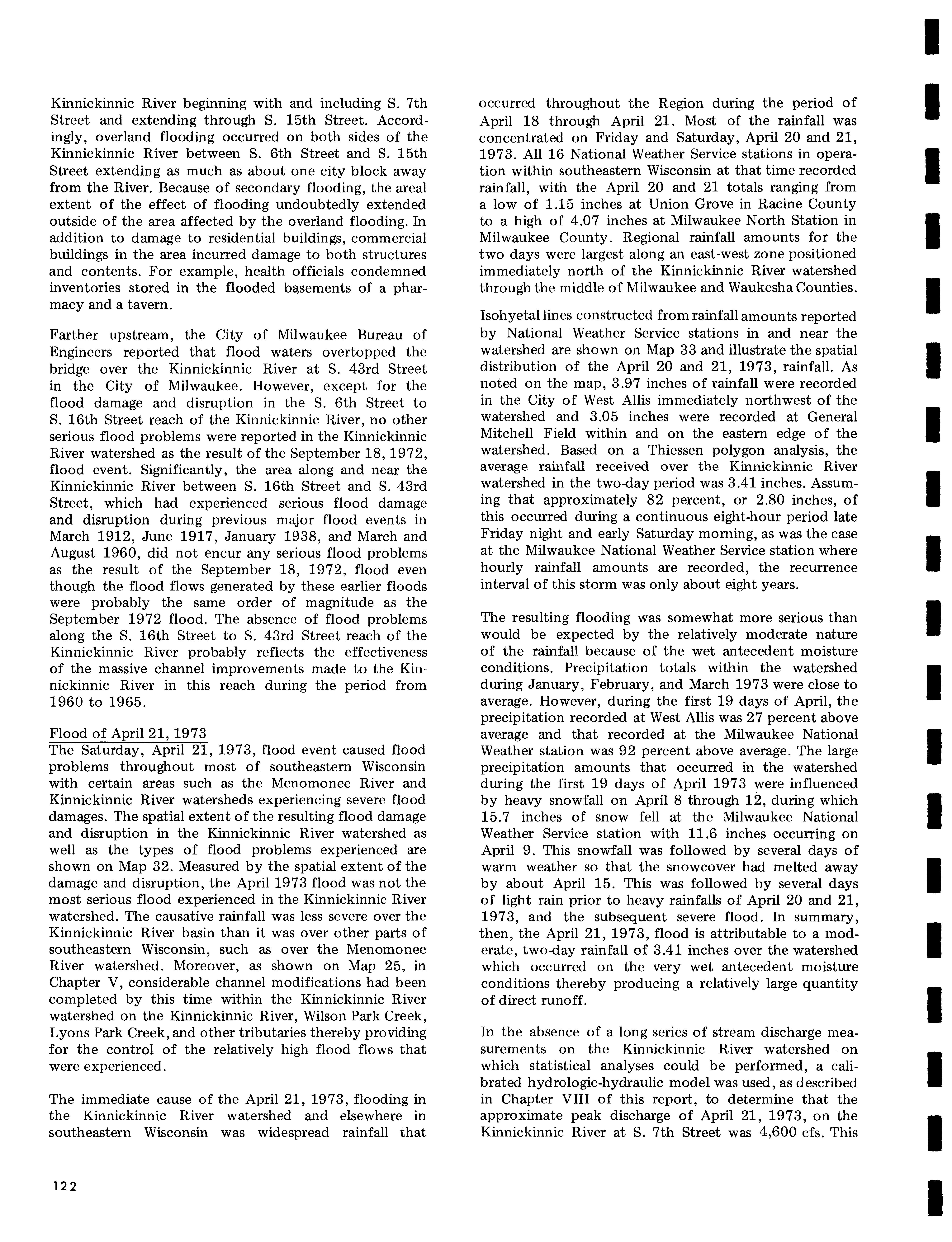 Kinnickinnic River beginning with and including S. 7th Street and extending through S. 15th Street. Accordingly, overland flooding occurred on both sides of the Kinnickinnic River between S. 6th Street and S. 15th Street extending as much as about one city block away from the River. Because of secondary flooding, the areal extent of the effect of flooding undoubtedly extended outside of the area affected by the overland flooding. In addition to damage to residential buildings, commercial buildings in the area incurred damage to both structures and contents. For example, health officials condemned inventories stored in the flooded basements of a pharmacy and a tavern.

Farther upstream, the City of Milwaukee Bureau of Engineers reported that flood waters overtopped the bridge over the Kinnickinnic River at S. 43rd Street in the City of Milwaukee. However, except for the flood damage and disruption in the S. 6th Street to S. 16th Street reach of the Kinnickinnic River, no other serious flood problems were reported in the Kinnickinnic River watershed as the result of the September 18, 1972, flood event. Significantly, the area along and near the Kinnickinnic River between S. 16th Street and S. 43rd Street, which had experienced serious flood damage and disruption during previous major flood events in March 1912, June 1917, January 1938, and March and August 1960, did not encur any serious flood problems as the result of the September 18, 1972, flood even though the flood flows generated by these earlier floods were probably the same order of magnitude as the September 1972 flood. The absence of flood problems along the S. 16th Street to S. 43rd Street reach of the Kinnickinnic River probably reflects the effectiveness of the massive channel improvements made to the Kinnickinnic River in this reach during the period from 1960 to 1965.

Flood of April 21, 1973
The Saturday, April 21, 1973, flood event caused flood problems throughout most of southeastern Wisconsin with certain areas such as the Menomonee River and Kinnickinnic River watersheds experiencing severe flood damages. The spatial extent of the resulting flood damage and disruption in the Kinnickinnic River watershed as well as the types of flood problems experienced are shown on Map 32. Measured by the spatial extent of the damage and disruption, the April 1973 flood was not the most serious flood experienced in the Kinnickinnic River watershed. The causative rainfall was less severe over the Kinnickinnic River basin than it was over other parts of southeastern Wisconsin, such as over the Menomonee River watershed. Moreover, as shown on Map 25, in Chapter V, considerable channel modifications had been completed by this time within the Kinnickinnic River watershed on the Kinnickinnic River, Wilson Park Creek, Lyons Park Creek, and other tributaries thereby providing for the control of the relatively high flood flows that were experienced.

The immediate cause of the April 21, 1973, flooding in the Kinnickinnic River watershed and elsewhere in southeastern Wisconsin was widespread rainfall that occurred throughout the Region during the period of April 18 through April 21. Most of the rainfall was concentrated on Friday and Saturday, April 20 and 21, 1973. All 16 National Weather Service stations in operation within southeastern Wisconsin at that time recorded rainfall, with the April 20 and 21 totals ranging from a low of 1.15 inches at Union Grove in Racine County to a high of 4.07 inches at Milwaukee North Station in Milwaukee County. Regional rainfall amounts for the two days were largest along an east-west zone positioned immediately north of the Kinnickinnic River watershed through the middle of Milwaukee and Waukesha Counties.

Isohyetal lines constructed from rainfall amounts reported by National Weather Service stations in and near the watershed are shown on Map 33 and illustrate the spatial distribution of the April 20 and 21, 1973, rainfall. As noted on the map, 3.97 inches of rainfall were recorded in the City of West Allis immediately northwest of the watershed and 3.05 inches were recorded at General Mitchell Field within and on the eastern edge of the watershed. Based on a Thiessen polygon analysis, the average rainfall received over the Kinnickinnic River watershed in the two-day period was 3.41 inches. Assuming that approximately 82 percent, or 2.80 inches, of this occurred during a continuous eight-hour period late Friday night and early Saturday morning, as was the case at the Milwaukee National Weather Service station where hourly rainfall amounts are recorded, the recurrence interval of this storm was only about eight years.

The resulting flooding was somewhat more serious than would be expected by the relatively moderate nature of the rainfall because of the wet antecedent moisture conditions. Precipitation totals within the watershed during January, February, and March 1973 were close to average. However, during the first 19 days of April, the precipitation recorded at West Allis was 27 percent above average and that recorded at the Milwaukee National Weather station was 92 percent above average. The large precipitation amounts that occurred in the watershed during the first 19 days of April 1973 were influenced by heavy snowfall on April 8 through 12, during which 15.7 inches of snow fell at the Milwaukee National Weather Service station with 11.6 inches occurring on April 9. This snowfall was followed by several days of warm weather so that the snowcover had melted away by about April 15. This was followed by several days of light rain prior to heavy rainfalls of April 20 and 21, 1973, and the subsequent severe flood. In summary, then, the April 21, 1973, flood is attributable to a moderate, two-day rainfall of 3.41 inches over the watershed which occurred on the very wet antecedent moisture conditions thereby producing a relatively large quantity of direct runoff.

In the absence of a long series of stream discharge measurements on the Kinnickinnic River watershed on which statistical analyses could be performed, a calibrated hydrologic-hydraulic model was used, as described in Chapter VIII of this report, to determine that the approximate peak discharge of April 21, 1973, on the Kinnickinnic River at S. 7th Street was 4,600 cfs. This

122